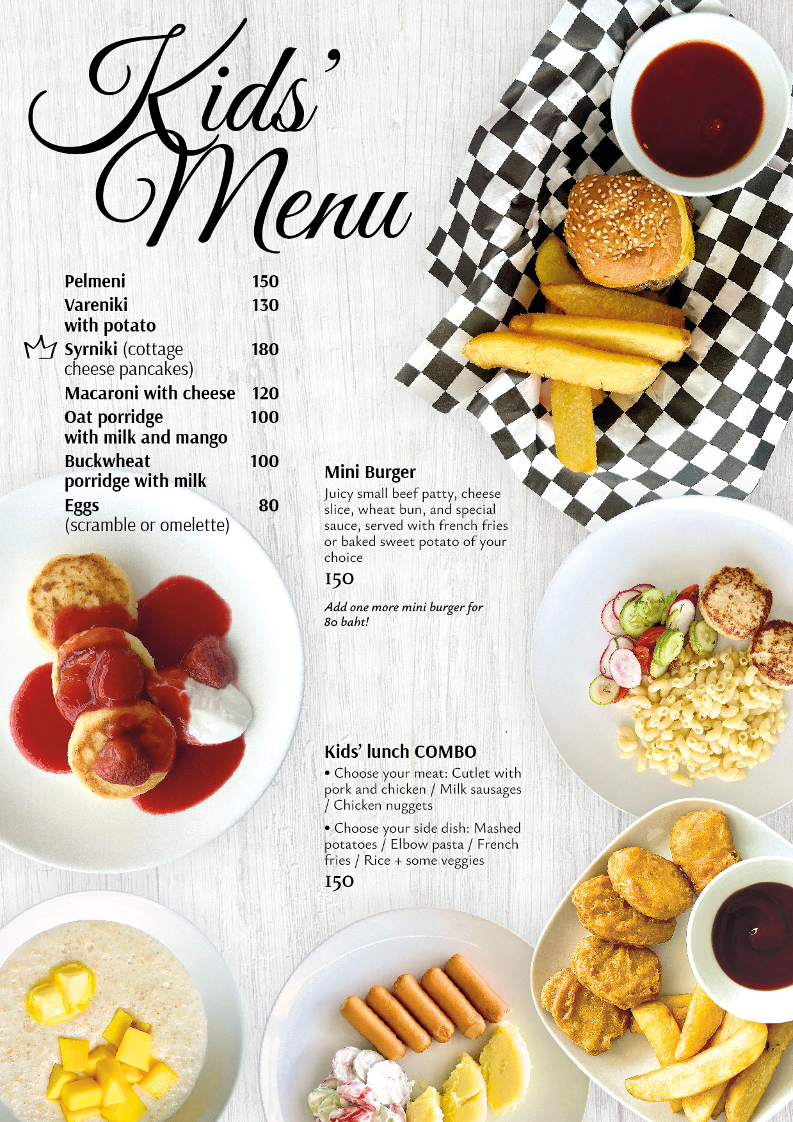 Kids'
Menu

Pelmeni 150
Vareniki with potato 130
Syrniki (cottage cheese pancakes) 180
Macaroni with cheese 120
Oat porridge with milk and mango 100
Buckwheat porridge with milk 100
Eggs (scramble or omelette) 80

Mini Burger

Juicy small beef patty, cheese slice, wheat bun, and special sauce, served with french fries or baked sweet potato of your choice

150

Add one more mini burger for 80 baht!

Kids' lunch COMBO

• Choose your meat: Cutlet with pork and chicken / Milk sausages / Chicken nuggets

• Choose your side dish: Mashed potatoes / Elbow pasta / French fries / Rice + some veggies

150